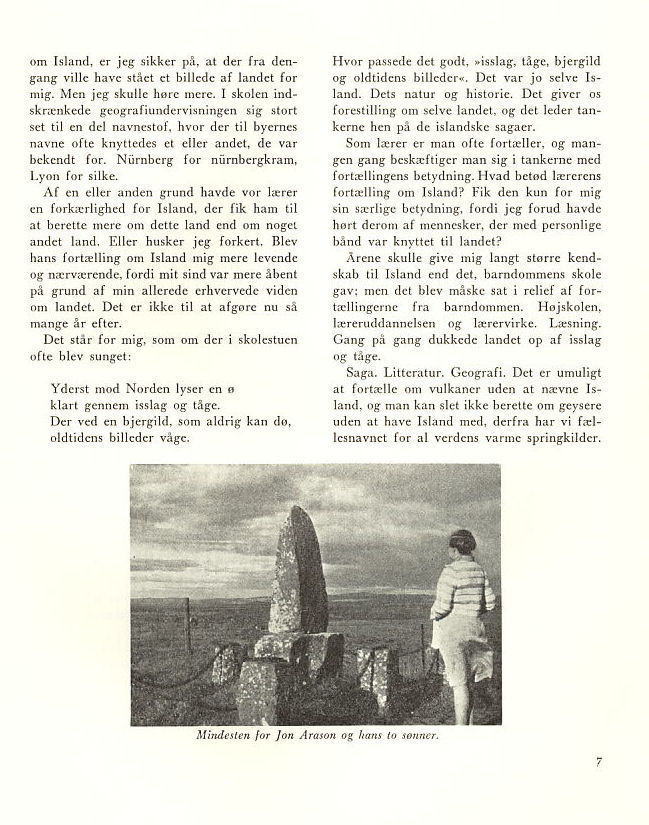 om Island, er jeg sikker på, at der fra dengang ville have stået et billede af landet for mig. Men jeg skulle høre mere. I skolen indskrænkede geografiundervisningen sig stort set til en del navnestof, hvor der til byernes navne ofte knyttedes et eller andet, de var bekendt for. Nürnberg for nürnbergkram, Lyon for silke.

Af en eller anden grund havde vor lærer en forkærlighed for Island, der fik ham til at berette mere om dette land end om noget andet land. Eller husker jeg forkert. Blev hans fortælling om Island mig mere levende og nærværende, fordi mit sind var mere åbent på grund af min allerede erhvervede viden om landet. Det er ikke til at afgøre nu så mange år efter.

Det står for mig, som om der i skolestuen ofte blev sunget:

Yderst mod Norden lyser en ø
klart gennem isslag og tåge.
Der ved en bjergild, som aldrig kan dø,
oldtidens billeder våge.

Hvor passede det godt, »isslag, tåge, bjergild og oldtidens billeder«. Det var jo selve Island. Dets natur og historie. Det giver os forestilling om selve landet, og det leder tankerne hen på de islandske sagaer.

Som lærer er man ofte fortæller, og mangen gang beskæftiger man sig i tankerne med fortællingens betydning. Hvad betød lærerens fortælling om Island? Fik den kun for mig sin særlige betydning, fordi jeg forud havde hørt derom af mennesker, der med personlige bånd var knyttet til landet?

Årene skulle give mig langt større kendskab til Island end det, barndommens skole gav; men det blev måske sat i relief af fortællingerne fra barndommen. Højskolen, læreruddannelsen og lærervirke. Læsning. Gang på gang dukkede landet op af isslag og tåge.

Saga. Litteratur. Geografi. Det er umuligt at fortælle om vulkaner uden at nævne Island, og man kan slet ikke berette om geysere uden at have Island med, derfra har vi fællesnavnet for al verdens varme springkilder.

Mindesten for Jon Arason og hans to sønner.

7